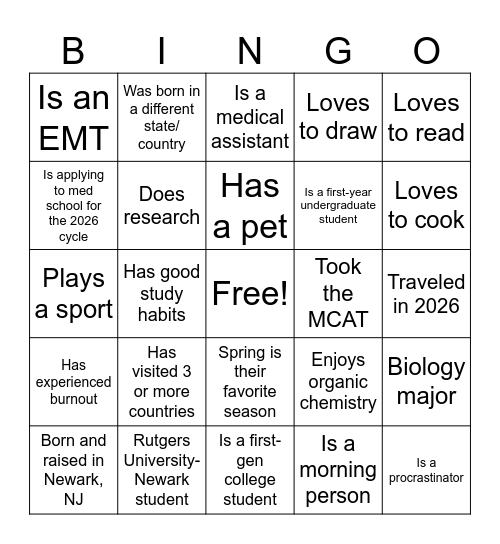 | B | I | N | G | O |
|---|---|---|---|---|
| Is an EMT | Was born in a different state/ country | Is a medical assistant | Loves to draw | Loves to read |
| Is applying to med school for the 2026 cycle | Does research | Has a pet | Is a first-year undergraduate student | Loves to cook |
| Plays a sport | Has good study habits | Free! | Took the MCAT | Traveled in 2026 |
| Has experienced burnout | Has visited 3 or more countries | Spring is their favorite season | Enjoys organic chemistry | Biology major |
| Born and raised in Newark, NJ | Rutgers University-Newark student | Is a first-gen college student | Is a morning person | Is a procrastinator |